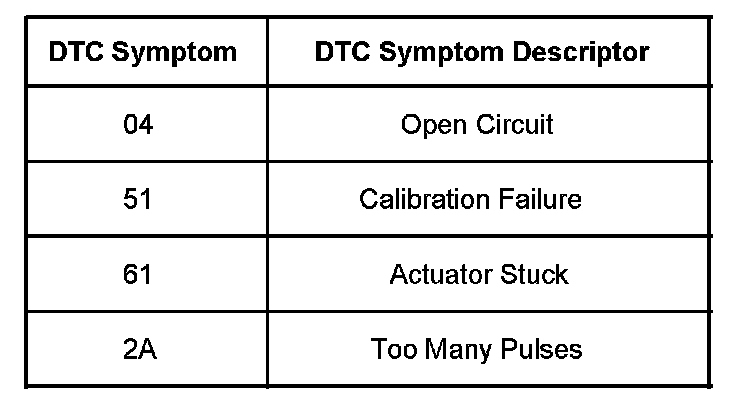 | DTC Symptom | DTC Symptom Descriptor |
|---|---|
| 04 | Open Circuit |
| 51 | Calibration Failure |
| 61 | Actuator Stuck |
| 2A | Too Many Pulses |